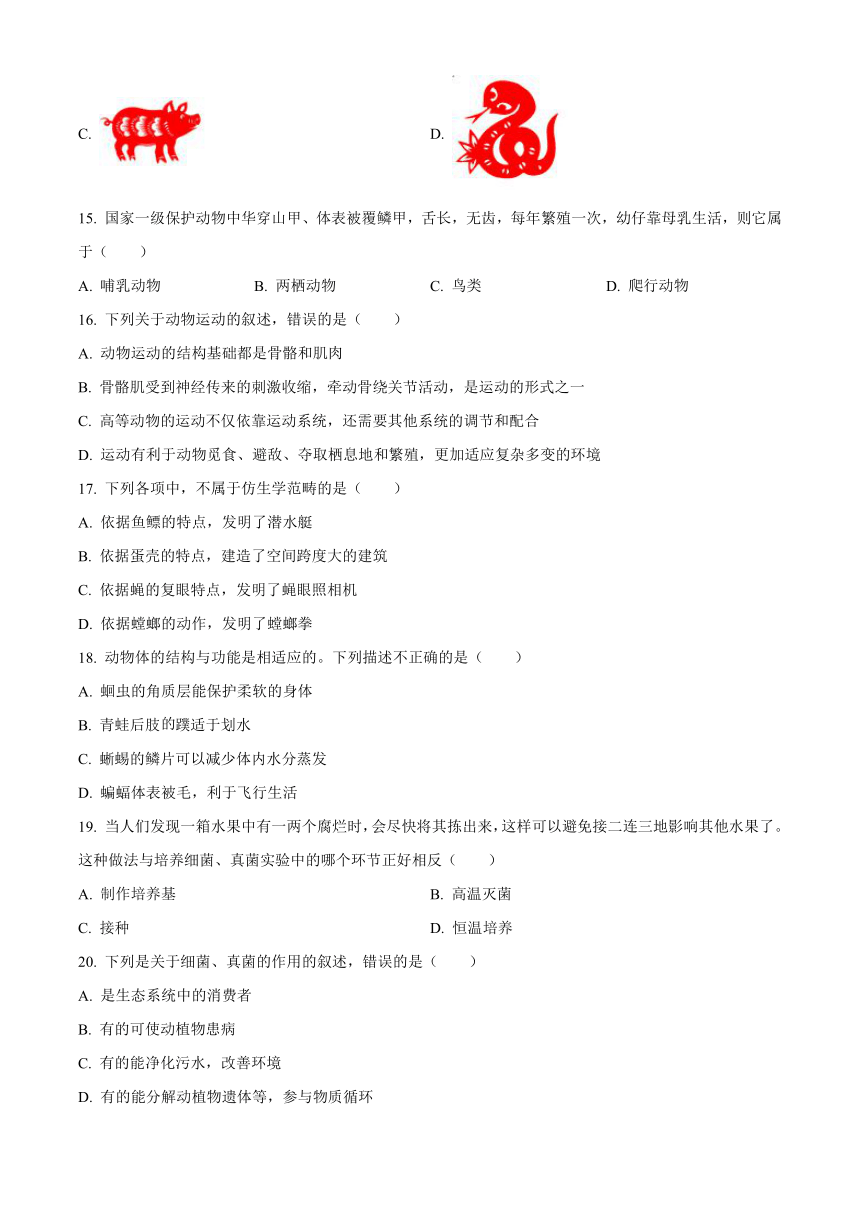 C.

D.

15. 国家一级保护动物中华穿山甲、体表被覆鳞甲，舌长，无齿，每年繁殖一次，幼仔靠母乳生活，则它属于（　　）

A. 哺乳动物　　B. 两栖动物　　C. 鸟类　　D. 爬行动物

16. 下列关于动物运动的叙述，错误的是（　　）

A. 动物运动的结构基础都是骨骼和肌肉

B. 骨骼肌受到神经传来的刺激收缩，牵动骨绕关节活动，是运动的形式之一

C. 高等动物的运动不仅依靠运动系统，还需要其他系统的调节和配合

D. 运动有利于动物觅食、避敌、夺取栖息地和繁殖，更加适应复杂多变的环境

17. 下列各项中，不属于仿生学范畴的是（　　）

A. 依据鱼鳔的特点，发明了潜水艇

B. 依据蛋壳的特点，建造了空间跨度大的建筑

C. 依据蝇的复眼特点，发明了蝇眼照相机

D. 依据螳螂的动作，发明了螳螂拳

18. 动物体的结构与功能是相适应的。下列描述不正确的是（　　）

A. 蛔虫的角质层能保护柔软的身体

B. 青蛙后肢的蹼适于划水

C. 蜥蜴的鳞片可以减少体内水分蒸发

D. 蝙蝠体表被毛，利于飞行生活

19. 当人们发现一箱水果中有一两个腐烂时，会尽快将其拣出来，这样可以避免接二连三地影响其他水果了。这种做法与培养细菌、真菌实验中的哪个环节正好相反（　　）

A. 制作培养基　　B. 高温灭菌

C. 接种　　D. 恒温培养

20. 下列是关于细菌、真菌的作用的叙述，错误的是（　　）

A. 是生态系统中的消费者

B. 有的可使动植物患病

C. 有的能净化污水，改善环境

D. 有的能分解动植物遗体等，参与物质循环